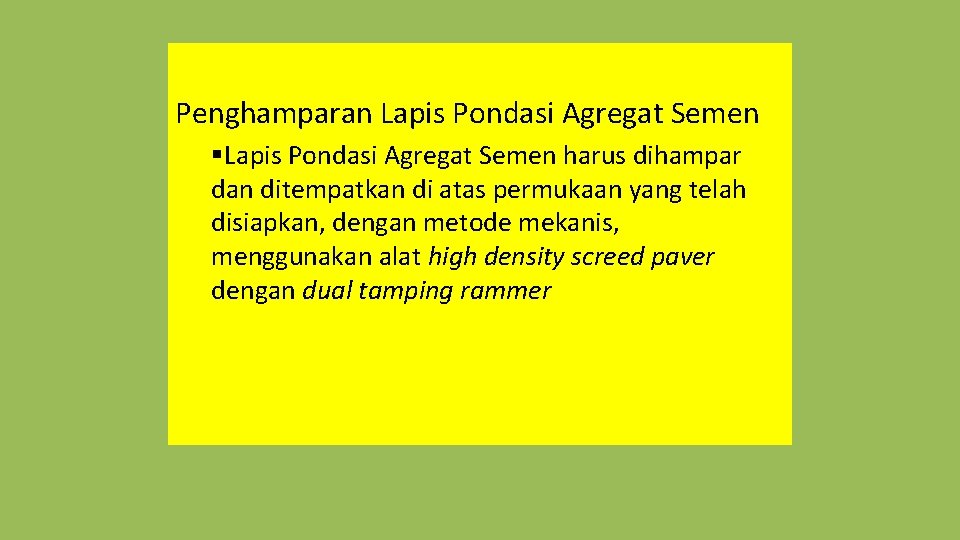 Penghamparan Lapis Pondasi Agregat Semen

• Lapis Pondasi Agregat Semen harus dihampar dan ditempatkan di atas permukaan yang telah disiapkan, dengan metode mekanis, menggunakan alat high density screed paver dengan dual tamping rammer